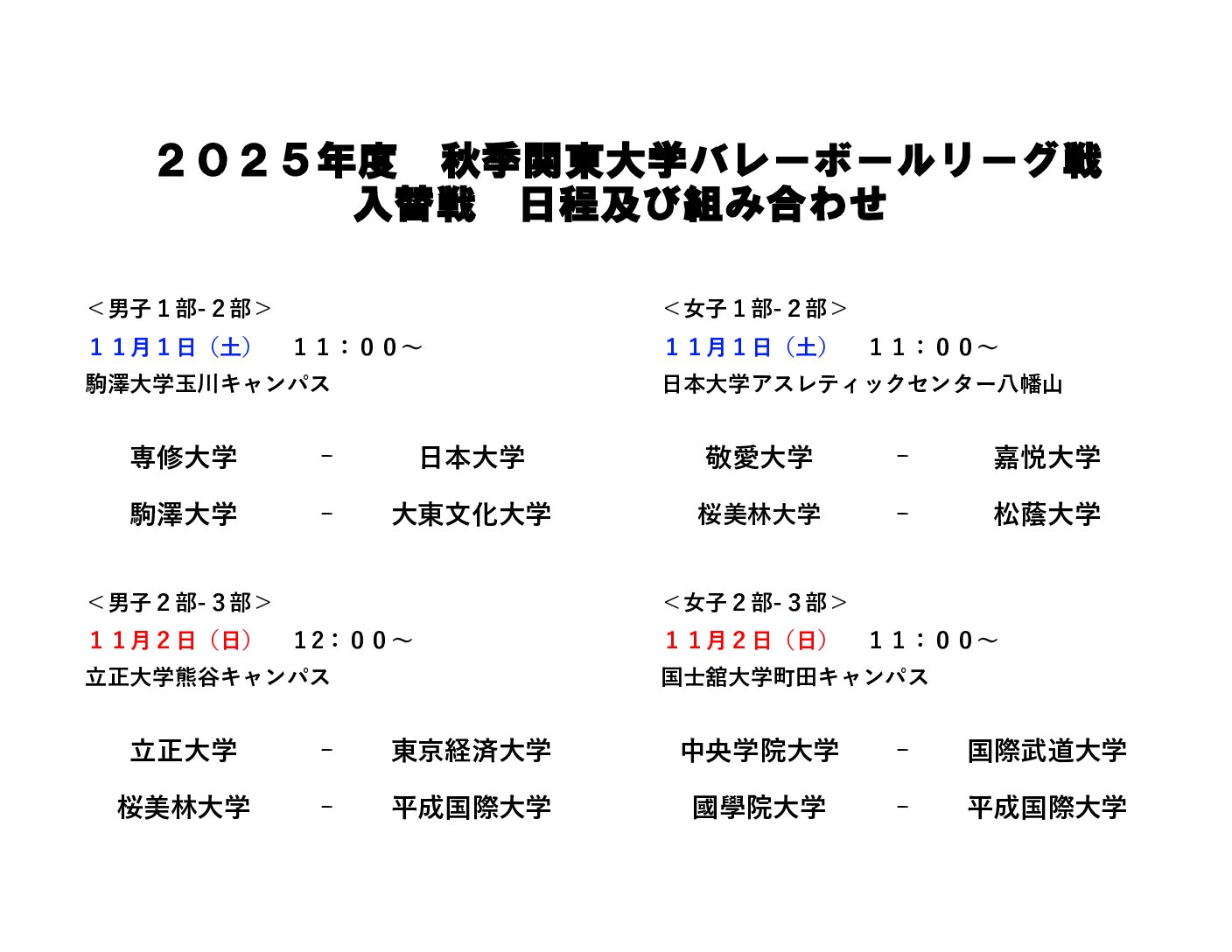 ２０２５年度　秋季関東大学バレーボールリーグ戦
入替戦　日程及び組み合わせ

＜男子１部-２部＞
１１月１日（土）　１１：００～
駒澤大学玉川キャンパス

専修大学 - 日本大学
駒澤大学 - 大東文化大学

＜男子２部-３部＞
１１月２日（日）　12：００～
立正大学熊谷キャンパス

立正大学 - 東京経済大学
桜美林大学 - 平成国際大学

＜女子１部-２部＞
１１月１日（土）　１１：００～
日本大学アスレティックセンター八幡山

敬愛大学 - 嘉悦大学
桜美林大学 - 松蔭大学

＜女子２部-３部＞
１１月２日（日）　１１：００～
国士舘大学町田キャンパス

中央学院大学 - 国際武道大学
國學院大学 - 平成国際大学